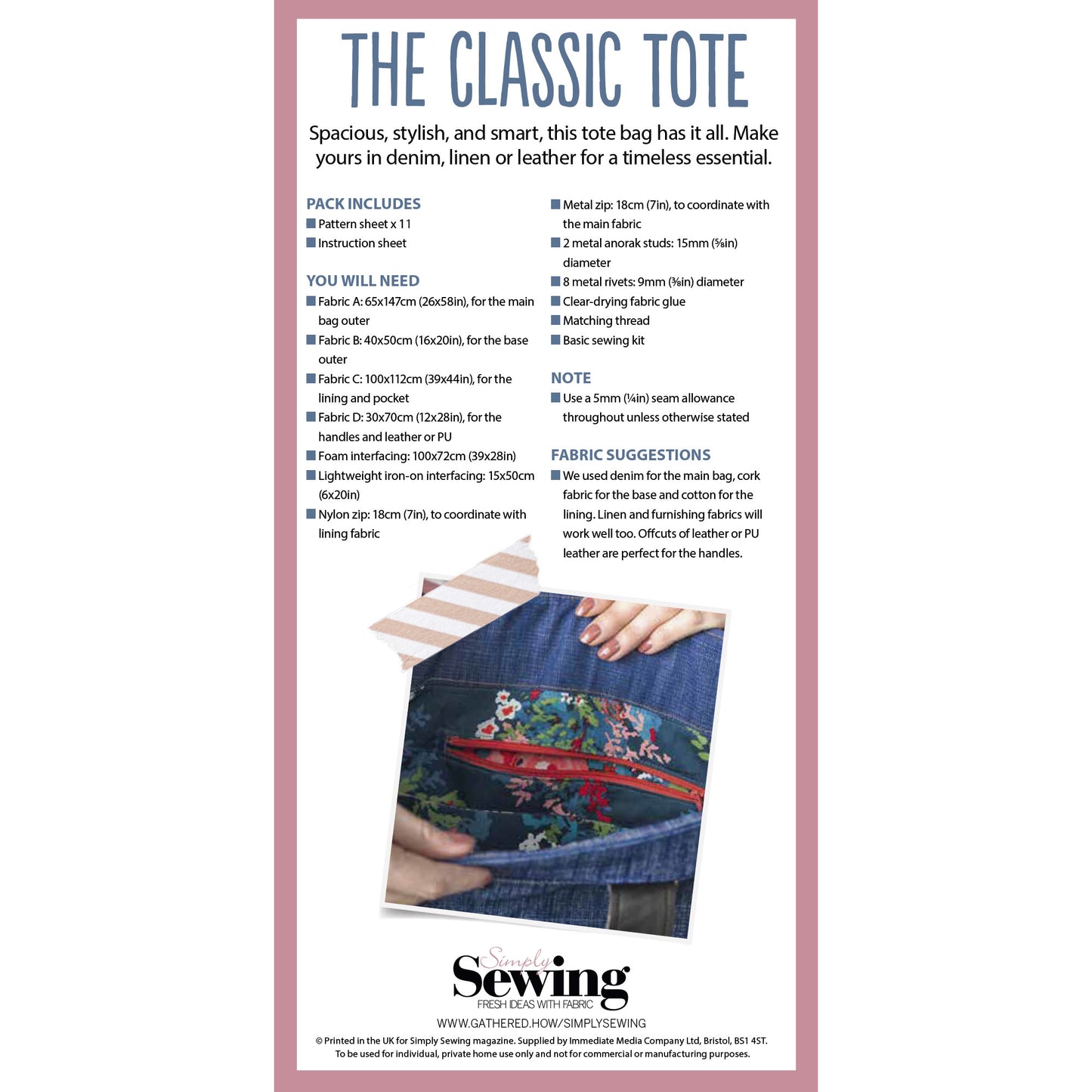 THE CLASSIC TOTE

Spacious, stylish, and smart, this tote bag has it all. Make yours in denim, linen or leather for a timeless essential.

PACK INCLUDES
■ Pattern sheet x 11
■ Instruction sheet

YOU WILL NEED
■ Fabric A: 65x147cm (26x58in), for the main bag outer
■ Fabric B: 40x50cm (16x20in), for the base outer
■ Fabric C: 100x112cm (39x44in), for the lining and pocket
■ Fabric D: 30x70cm (12x28in), for the handles and leather or PU
■ Foam interfacing: 100x72cm (39x28in)
■ Lightweight iron-on interfacing: 15x50cm (6x20in)
■ Nylon zip: 18cm (7in), to coordinate with lining fabric
■ Metal zip: 18cm (7in), to coordinate with the main fabric
■ 2 metal anorak studs: 15mm (⅝in) diameter
■ 8 metal rivets: 9mm (⅜in) diameter
■ Clear-drying fabric glue
■ Matching thread
■ Basic sewing kit

NOTE
■ Use a 5mm (¼in) seam allowance throughout unless otherwise stated

FABRIC SUGGESTIONS
■ We used denim for the main bag, cork fabric for the base and cotton for the lining. Linen and furnishing fabrics will work well too. Offcuts of leather or PU leather are perfect for the handles.

Simply Sewing
FRESH IDEAS WITH FABRIC
WWW.GATHERED.HOW/SIMPLYSEWING
© Printed in the UK for Simply Sewing magazine. Supplied by Immediate Media Company Ltd, Bristol, BS1 4ST. To be used for individual, private home use only and not for commercial or manufacturing purposes.